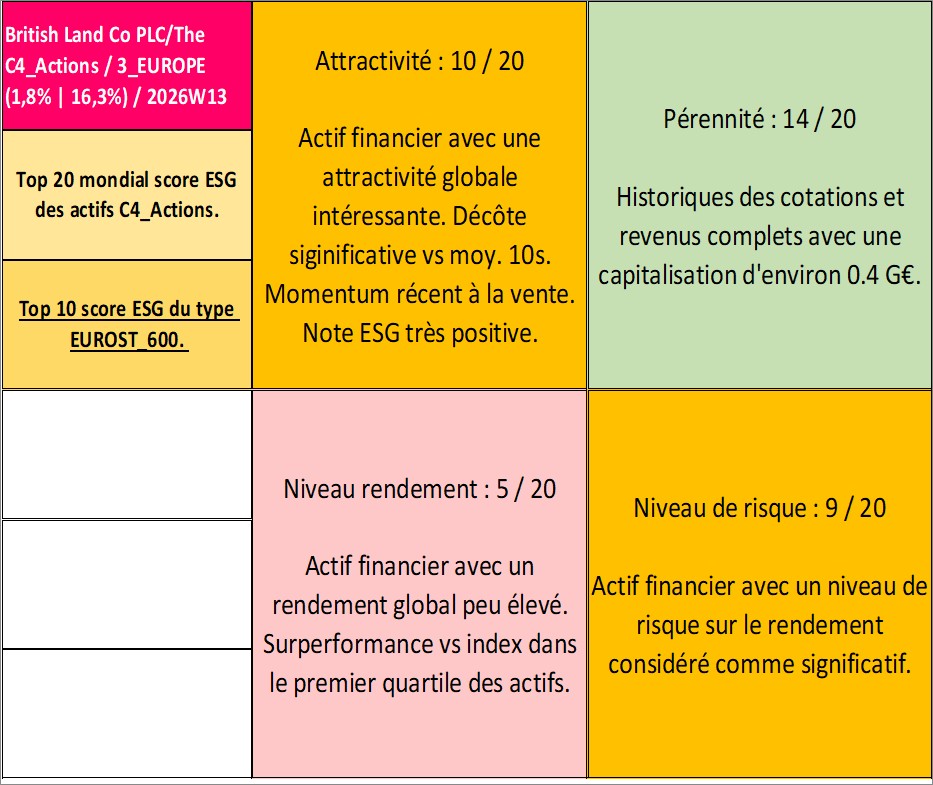 British Land Co PLC/The C4_Actions / 3_EUROPE (1,8% | 16,3%) / 2026W13

Top 20 mondial score ESG des actifs C4_Actions.

Top 10 score ESG du type EUROST_600.

Attractivité : 10 / 20

Actif financier avec une attractivité globale intéressante. Décôte siginificative vs moy. 10s. Momentum récent à la vente. Note ESG très positive.

Pérennité : 14 / 20

Historiques des cotations et revenus complets avec une capitalisation d'environ 0.4 G€.

Niveau rendement : 5 / 20

Actif financier avec un rendement global peu élevé. Surperformance vs index dans le premier quartile des actifs.

Niveau de risque : 9 / 20

Actif financier avec un niveau de risque sur le rendement considéré comme significatif.